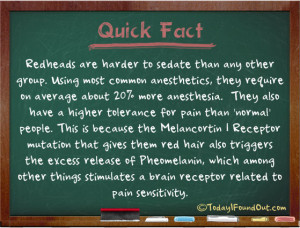 Quick Fact

Redheads are harder to sedate than any other group. Using most common anesthetics, they require on average about 20% more anesthesia. They also have a higher tolerance for pain than 'normal' people. This is because the Melancortin 1 Receptor mutation that gives them red hair also triggers the excess release of Pheomelanin, which among other things stimulates a brain receptor related to pain sensitivity.

©TodayIFoundOut.com